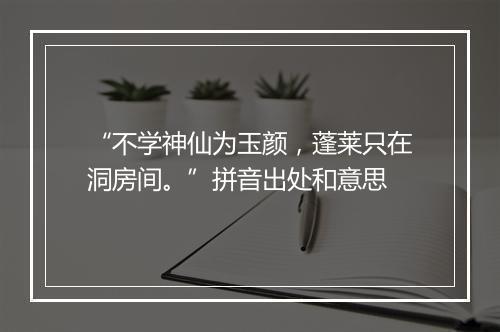 “不学神仙为玉颜，蓬莱只在洞房间。”拼音出处和意思